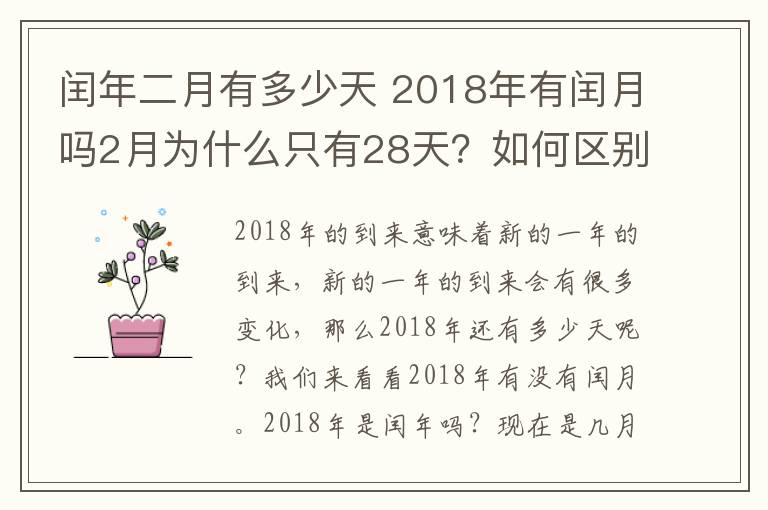 闰年二月有多少天 2018年有闰月吗2月为什么只有28天？如何区别

2018年的到来意味着新的一年的到来，新的一年的到来会有很多变化，那么2018年还有多少天呢？我们来看看2018年有没有闰月。2018年是闰年吗？现在是几月